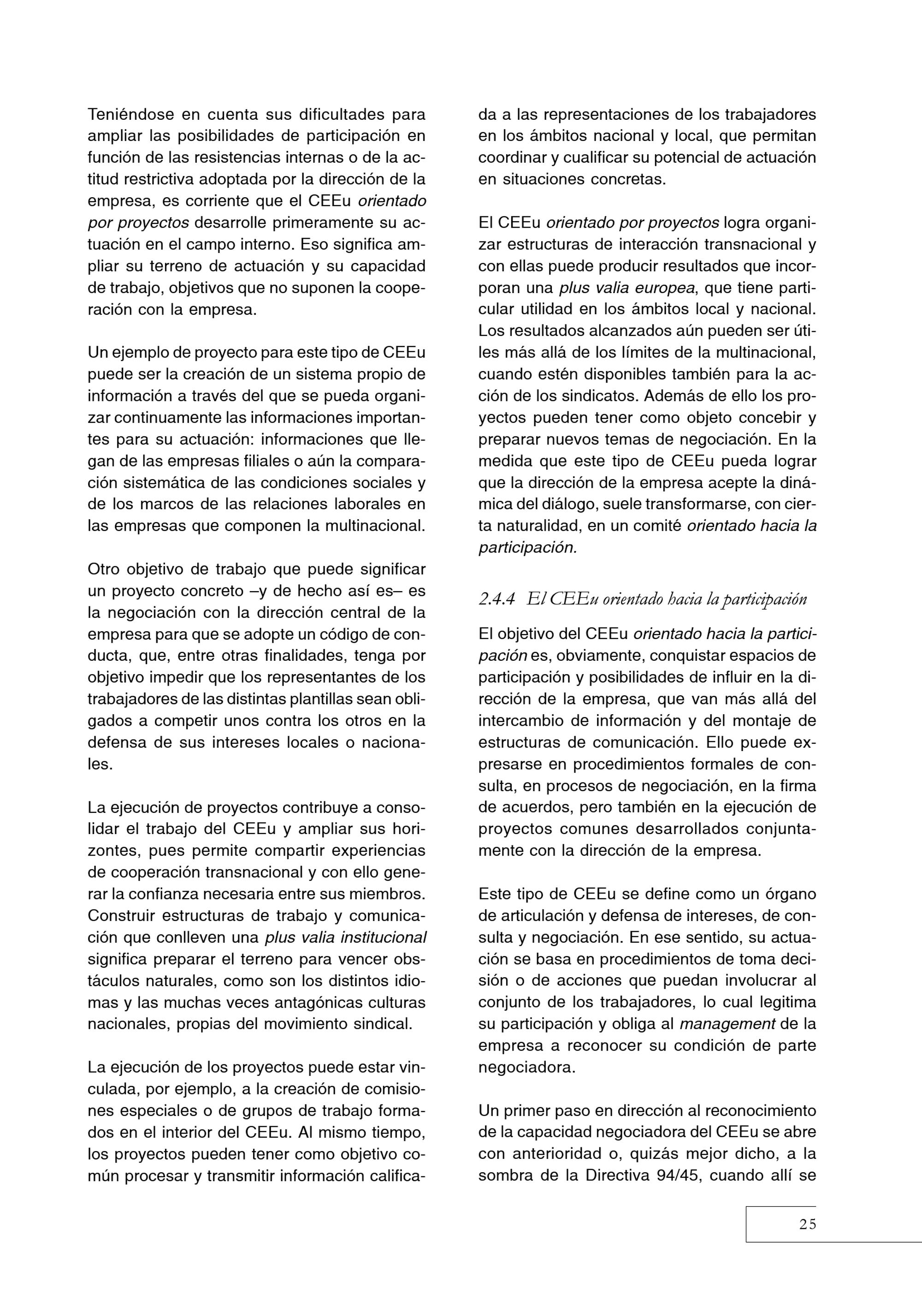 Teniéndose en cuenta sus dificultades para ampliar las posibilidades de participación en función de las resistencias internas o de la actitud restrictiva adoptada por la dirección de la empresa, es corriente que el CEEu orientado por proyectos desarrolle primeramente su actuación en el campo interno. Eso significa ampliar su terreno de actuación y su capacidad de trabajo, objetivos que no suponen la cooperación con la empresa.

Un ejemplo de proyecto para este tipo de CEEu puede ser la creación de un sistema propio de información a través del que se pueda organizar continuamente las informaciones importantes para su actuación: informaciones que llegan de las empresas filiales o aún la comparación sistemática de las condiciones sociales y de los marcos de las relaciones laborales en las empresas que componen la multinacional.

Otro objetivo de trabajo que puede significar un proyecto concreto –y de hecho así es– es la negociación con la dirección central de la empresa para que se adopte un código de conducta, que, entre otras finalidades, tenga por objetivo impedir que los representantes de los trabajadores de las distintas plantillas sean obligados a competir unos contra los otros en la defensa de sus intereses locales o nacionales.

La ejecución de proyectos contribuye a consolidar el trabajo del CEEu y ampliar sus horizontes, pues permite compartir experiencias de cooperación transnacional y con ello generar la confianza necesaria entre sus miembros. Construir estructuras de trabajo y comunicación que conlleven una plus valia institucional significa preparar el terreno para vencer obstáculos naturales, como son los distintos idiomas y las muchas veces antagónicas culturas nacionales, propias del movimiento sindical.

La ejecución de los proyectos puede estar vinculada, por ejemplo, a la creación de comisiones especiales o de grupos de trabajo formados en el interior del CEEu. Al mismo tiempo, los proyectos pueden tener como objetivo común procesar y transmitir información calificada a las representaciones de los trabajadores en los ámbitos nacional y local, que permitan coordinar y cualificar su potencial de actuación en situaciones concretas.

El CEEu orientado por proyectos logra organizar estructuras de interacción transnacional y con ellas puede producir resultados que incorporan una plus valia europea, que tiene particular utilidad en los ámbitos local y nacional. Los resultados alcanzados aún pueden ser útiles más allá de los límites de la multinacional, cuando estén disponibles también para la acción de los sindicatos. Además de ello los proyectos pueden tener como objeto concebir y preparar nuevos temas de negociación. En la medida que este tipo de CEEu pueda lograr que la dirección de la empresa acepte la dinámica del diálogo, suele transformarse, con cierta naturalidad, en un comité orientado hacia la participación.

2.4.4 El CEEu orientado hacia la participación

El objetivo del CEEu orientado hacia la participación es, obviamente, conquistar espacios de participación y posibilidades de influir en la dirección de la empresa, que van más allá del intercambio de información y del montaje de estructuras de comunicación. Ello puede expresarse en procedimientos formales de consulta, en procesos de negociación, en la firma de acuerdos, pero también en la ejecución de proyectos comunes desarrollados conjuntamente con la dirección de la empresa.

Este tipo de CEEu se define como un órgano de articulación y defensa de intereses, de consulta y negociación. En ese sentido, su actuación se basa en procedimientos de toma decisión o de acciones que puedan involucrar al conjunto de los trabajadores, lo cual legitima su participación y obliga al management de la empresa a reconocer su condición de parte negociadora.

Un primer paso en dirección al reconocimiento de la capacidad negociadora del CEEu se abre con anterioridad o, quizás mejor dicho, a la sombra de la Directiva 94/45, cuando allí se

25